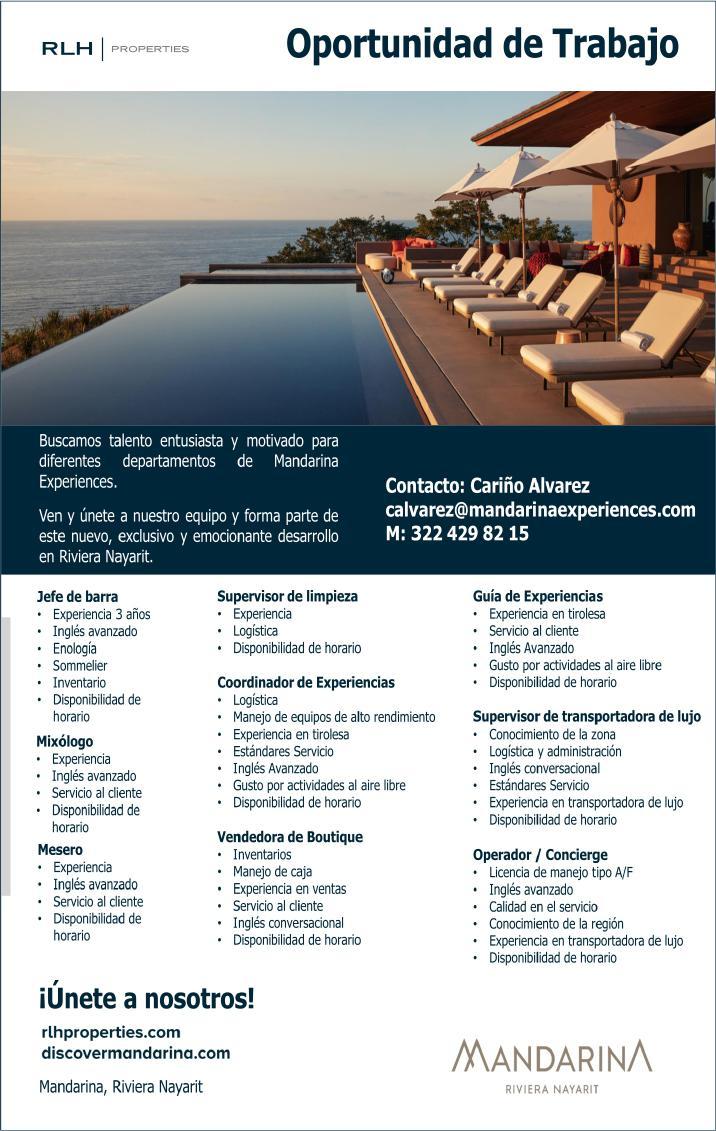 RLH | PROPERTIES

Oportunidad de Trabajo

Buscamos talento entusiasta y motivado para diferentes departamentos de Mandarina Experiences.

Ven y únete a nuestro equipo y forma parte de este nuevo, exclusivo y emocionante desarrollo en Riviera Nayarit.

Contacto: Cariño Alvarez
calvarez@mandarinaexperiences.com
M: 322 429 82 15

Jefe de barra
• Experiencia 3 años
• Inglés avanzado
• Enología
• Sommelier
• Inventario
• Disponibilidad de horario

Mixólogo
• Experiencia
• Inglés avanzado
• Servicio al cliente
• Disponibilidad de horario

Mesero
• Experiencia
• Inglés avanzado
• Servicio al cliente
• Disponibilidad de horario

Supervisor de limpieza
• Experiencia
• Logística
• Disponibilidad de horario

Coordinador de Experiencias
• Logística
• Manejo de equipos de alto rendimiento
• Experiencia en tirolesa
• Estándares Servicio
• Inglés Avanzado
• Gusto por actividades al aire libre
• Disponibilidad de horario

Vendedora de Boutique
• Inventarios
• Manejo de caja
• Experiencia en ventas
• Servicio al cliente
• Inglés conversacional
• Disponibilidad de horario

Guía de Experiencias
• Experiencia en tirolesa
• Servicio al cliente
• Inglés Avanzado
• Gusto por actividades al aire libre
• Disponibilidad de horario

Supervisor de transportadora de lujo
• Conocimiento de la zona
• Logística y administración
• Inglés conversacional
• Estándares Servicio
• Experiencia en transportadora de lujo
• Disponibilidad de horario

Operador / Concierge
• Licencia de manejo tipo A/F
• Inglés avanzado
• Calidad en el servicio
• Conocimiento de la región
• Experiencia en transportadora de lujo
• Disponibilidad de horario

¡Únete a nosotros!
rlhproperties.com
discovermandarina.com

Mandarina, Riviera Nayarit

MANDARINA
RIVIERA NAYARIT